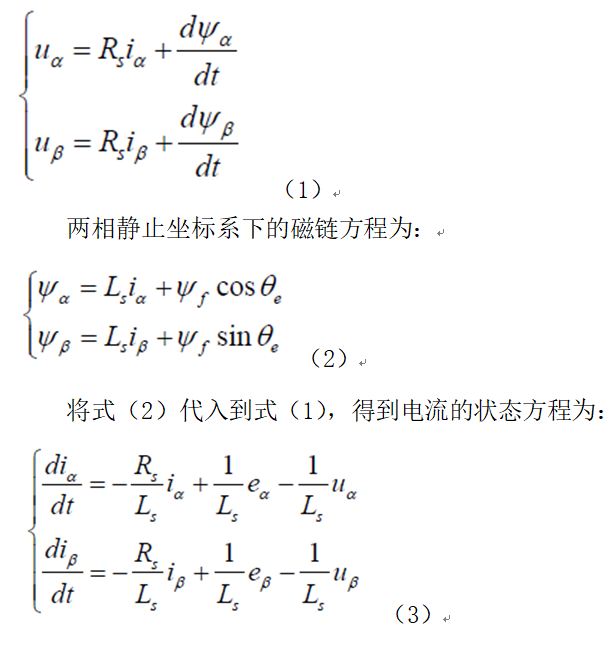 $\begin{cases} u_\alpha = R_s i_\alpha + \frac{d\psi_\alpha}{dt} \\ u_\beta = R_s i_\beta + \frac{d\psi_\beta}{dt} \end{cases}$ （1）

两相静止坐标系下的磁链方程为：

$\begin{cases} \psi_\alpha = L_s i_\alpha + \psi_f \cos\theta_e \\ \psi_\beta = L_s i_\beta + \psi_f \sin\theta_e \end{cases}$ （2）

将式（2）代入到式（1），得到电流的状态方程为：

$\begin{cases} \frac{di_\alpha}{dt} = -\frac{R_s}{L_s} i_\alpha + \frac{1}{L_s} e_\alpha - \frac{1}{L_s} u_\alpha \\ \frac{di_\beta}{dt} = -\frac{R_s}{L_s} i_\beta + \frac{1}{L_s} e_\beta - \frac{1}{L_s} u_\beta \end{cases}$ （3）